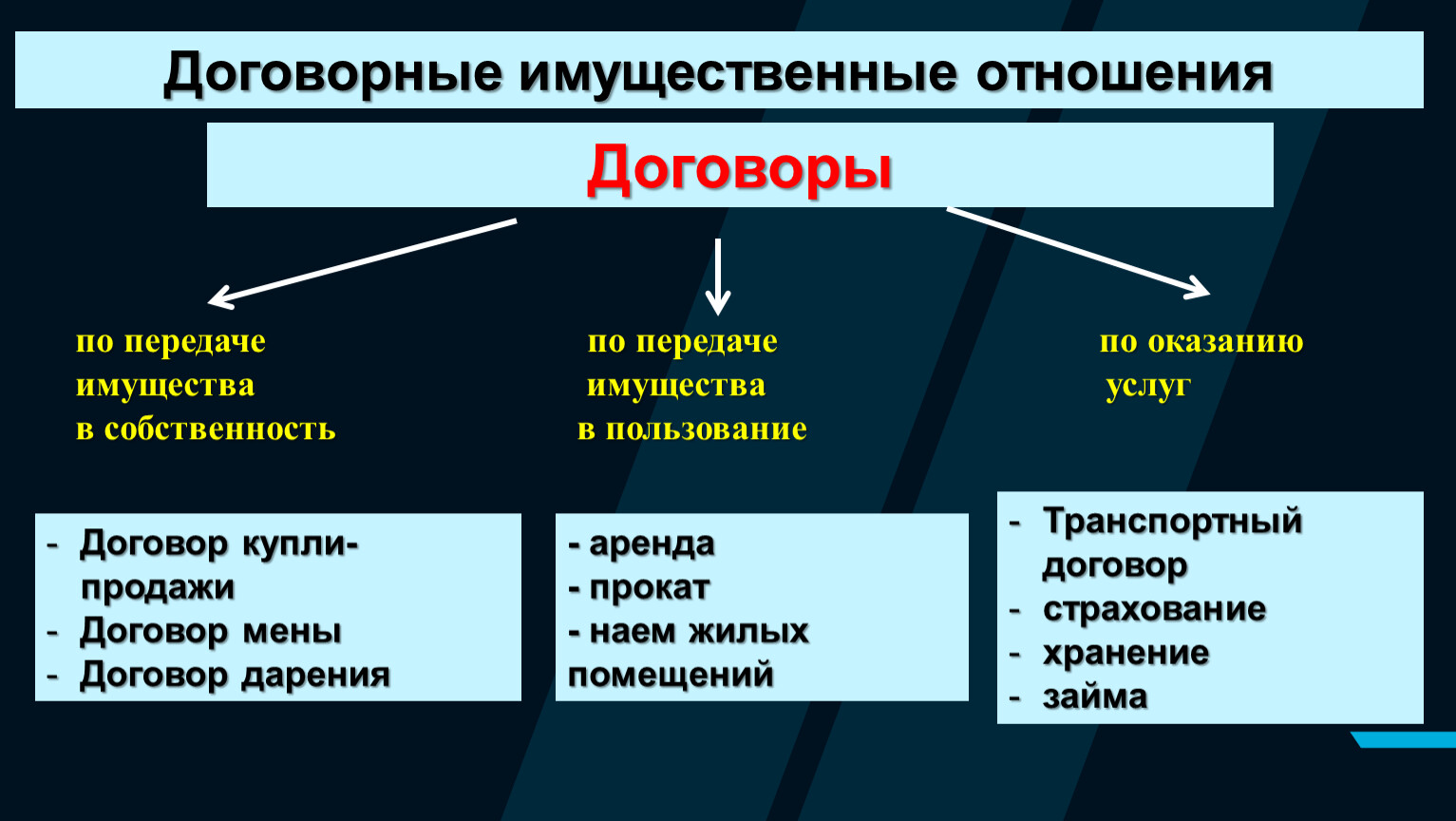 Договорные имущественные отношения

Договоры

по передаче имущества в собственность

по передаче имущества в пользование

по оказанию услуг

- Договор купли-продажи
- Договор мены
- Договор дарения

- аренда
- прокат
- наем жилых помещений

- Транспортный договор
- страхование
- хранение
- займа